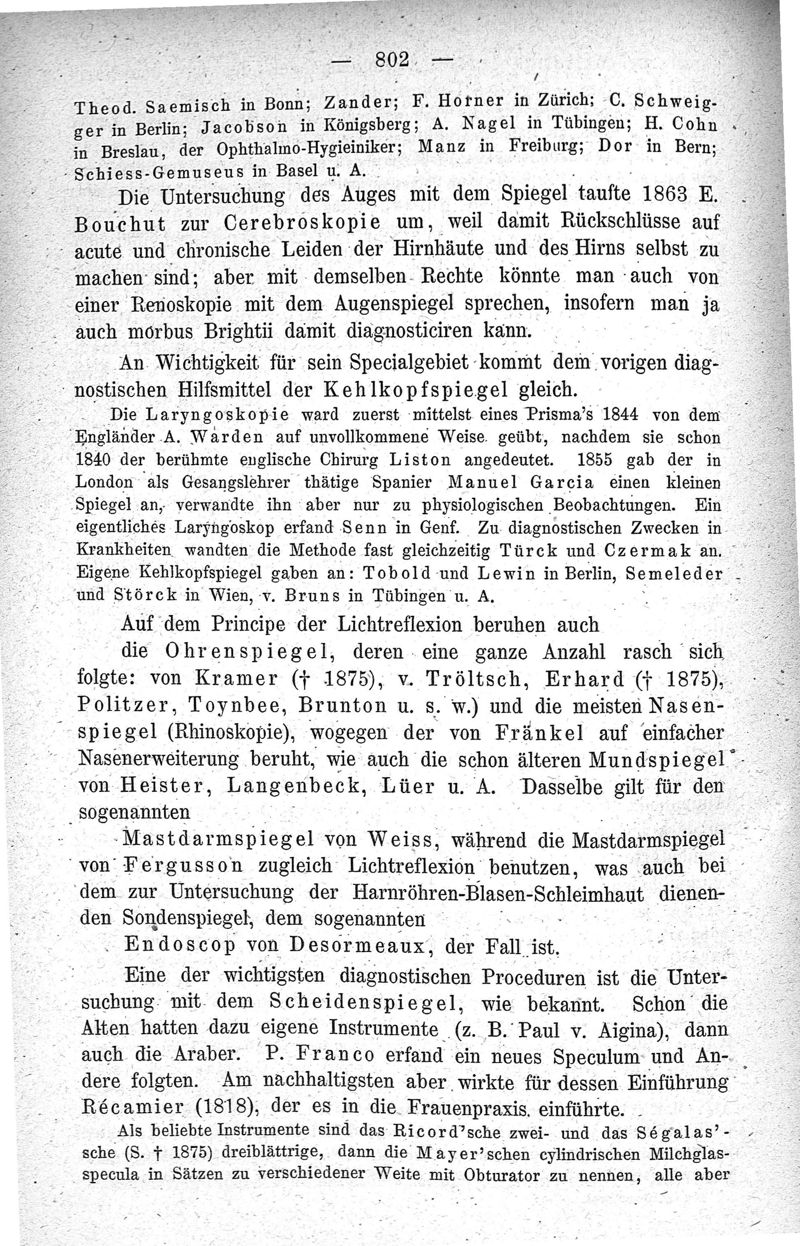 — 802 —

Theod. Saemisch in Bonn; Zander; F. Horner in Zürich; C. Schweigger in Berlin; Jacobson in Königsberg; A. Nagel in Tübingen; H. Cohn in Breslau, der Ophthalmo-Hygieiniker; Manz in Freiburg; Dor in Bern; Schiess-Gemuseus in Basel u. A.

Die Untersuchung des Auges mit dem Spiegel taufte 1863 E. Bouchut zur Cerebroskopie um, weil damit Rückschlüsse auf acute und chronische Leiden der Hirnhäute und des Hirns selbst zu machen sind; aber mit demselben Rechte könnte man auch von einer Renoskopie mit dem Augenspiegel sprechen, insofern man ja auch morbus Brightii damit diagnosticiren kann.

An Wichtigkeit für sein Specialgebiet kommt dem vorigen diagnostischen Hilfsmittel der Kehlkopfspiegel gleich.

Die Laryngoskopie ward zuerst mittelst eines Prisma's 1844 von dem Engländer A. Warden auf unvollkommene Weise geübt, nachdem sie schon 1840 der berühmte englische Chirurg Liston angedeutet. 1855 gab der in London als Gesangslehrer thätige Spanier Manuel Garcia einen kleinen Spiegel an, verwandte ihn aber nur zu physiologischen Beobachtungen. Ein eigentliches Laryngoskop erfand Senn in Genf. Zu diagnostischen Zwecken in Krankheiten wandten die Methode fast gleichzeitig Türck und Czermak an. Eigene Kehlkopfspiegel gaben an: Tobold und Lewin in Berlin, Semeleder und Störck in Wien, v. Bruns in Tübingen u. A.

Auf dem Principe der Lichtreflexion beruhen auch die Ohrenspiegel, deren eine ganze Anzahl rasch sich folgte: von Kramer († 1875), v. Tröltsch, Erhard († 1875), Politzer, Toynbee, Brunton u. s. w.) und die meisten Nasenspiegel (Rhinoskopie), wogegen der von Fränkel auf einfacher Nasenerweiterung beruht, wie auch die schon älteren Mundspiegel von Heister, Langenbeck, Lüer u. A. Dasselbe gilt für den sogenannten

Mastdarmspiegel von Weiss, während die Mastdarmspiegel von Fergusson zugleich Lichtreflexion benutzen, was auch bei dem zur Untersuchung der Harnröhren-Blasen-Schleimhaut dienenden Sondenspiegel, dem sogenannten

Endoscop von Desormeaux, der Fall ist.

Eine der wichtigsten diagnostischen Proceduren ist die Untersuchung mit dem Scheidenspiegel, wie bekannt. Schon die Alten hatten dazu eigene Instrumente (z. B. Paul v. Aigina), dann auch die Araber. P. Franco erfand ein neues Speculum und Andere folgten. Am nachhaltigsten aber wirkte für dessen Einführung Récamier (1818), der es in die Frauenpraxis einführte.

Als beliebte Instrumente sind das Ricord'sche zwei- und das Ségalas'sche (S. † 1875) dreiblättrige, dann die Mayer'schen cylindrischen Milchglasspecula in Sätzen zu verschiedener Weite mit Obturator zu nennen, alle aber